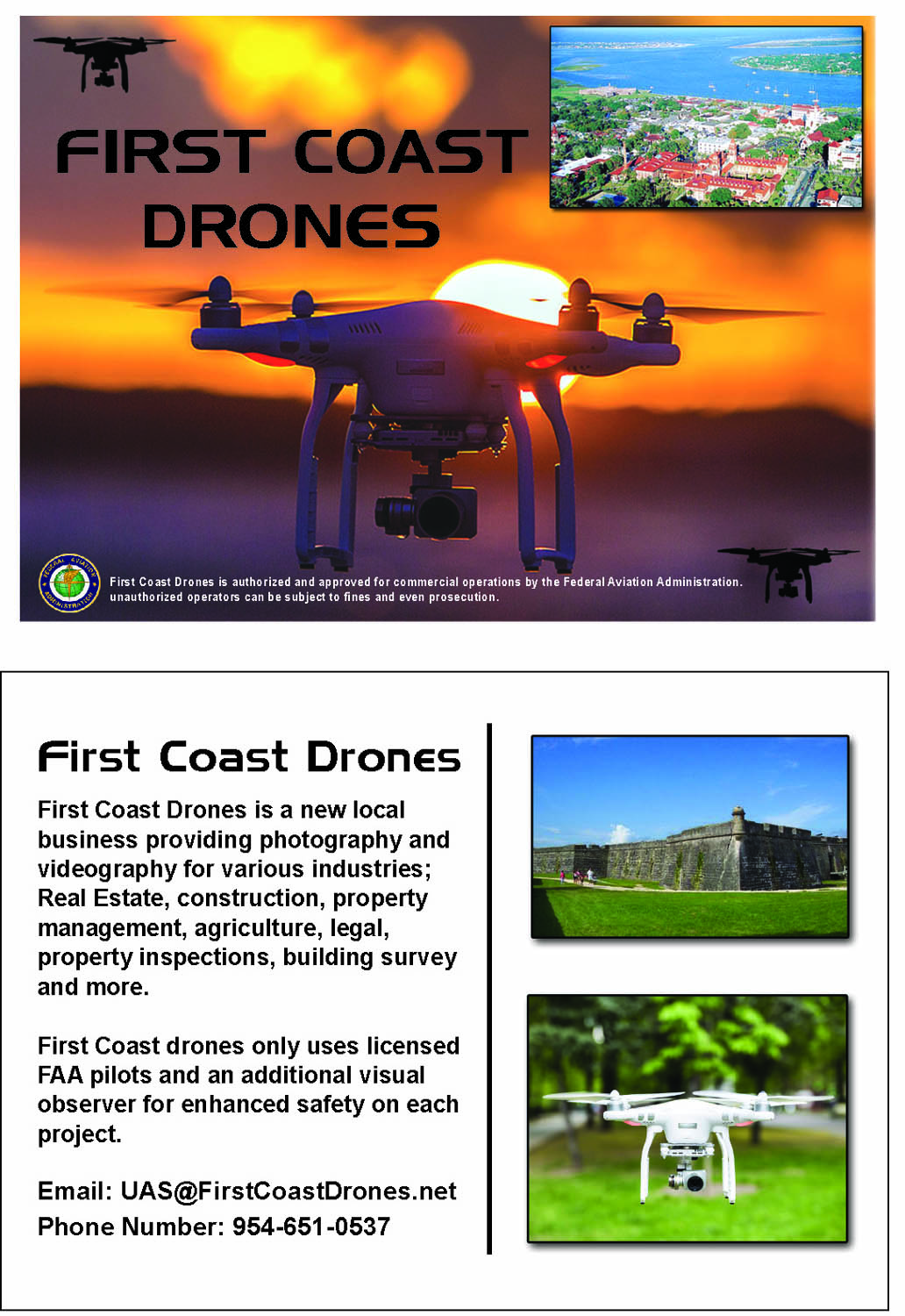 FIRST COAST DRONES

FEDERAL AVIATION ADMINISTRATION

First Coast Drones is authorized and approved for commercial operations by the Federal Aviation Administration. unauthorized operators can be subject to fines and even prosecution.

First Coast Drones

First Coast Drones is a new local business providing photography and videography for various industries; Real Estate, construction, property management, agriculture, legal, property inspections, building survey and more.

First Coast drones only uses licensed FAA pilots and an additional visual observer for enhanced safety on each project.

Email: UAS@FirstCoastDrones.net
Phone Number: 954-651-0537